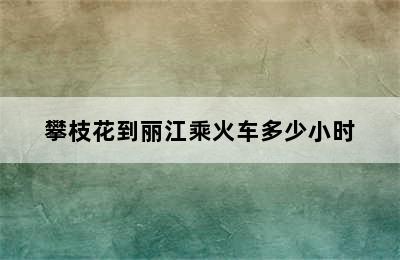 攀枝花到丽江乘火车多少小时